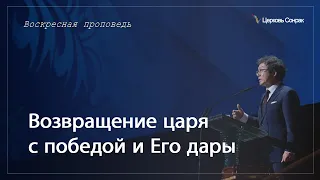 Воскресная проповедь

Церковь Сонрак

Возвращение царя с победой и Его дары